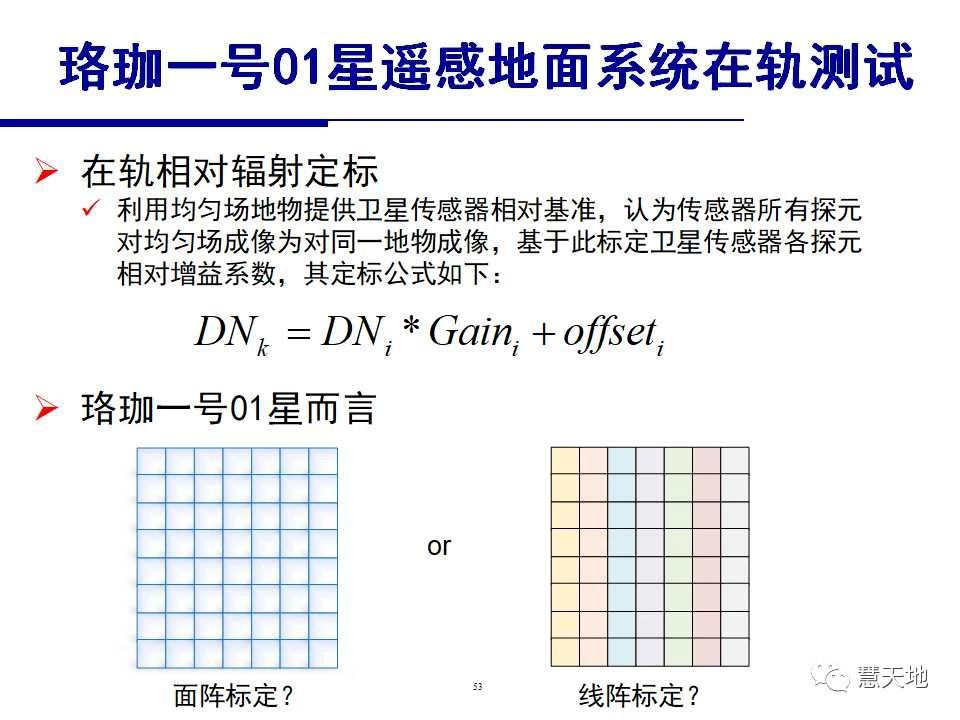 珞珈一号01星遥感地面系统在轨测试

➢ 在轨相对辐射定标

✓ 利用均匀场地物提供卫星传感器相对基准，认为传感器所有探元对均匀场成像为对同一地物成像，基于此标定卫星传感器各探元相对增益系数，其定标公式如下：

$DN_k = DN_i * Gain_i + offset_i$

➢ 珞珈一号01星而言

or

面阵标定？

53

线阵标定？

慧天地